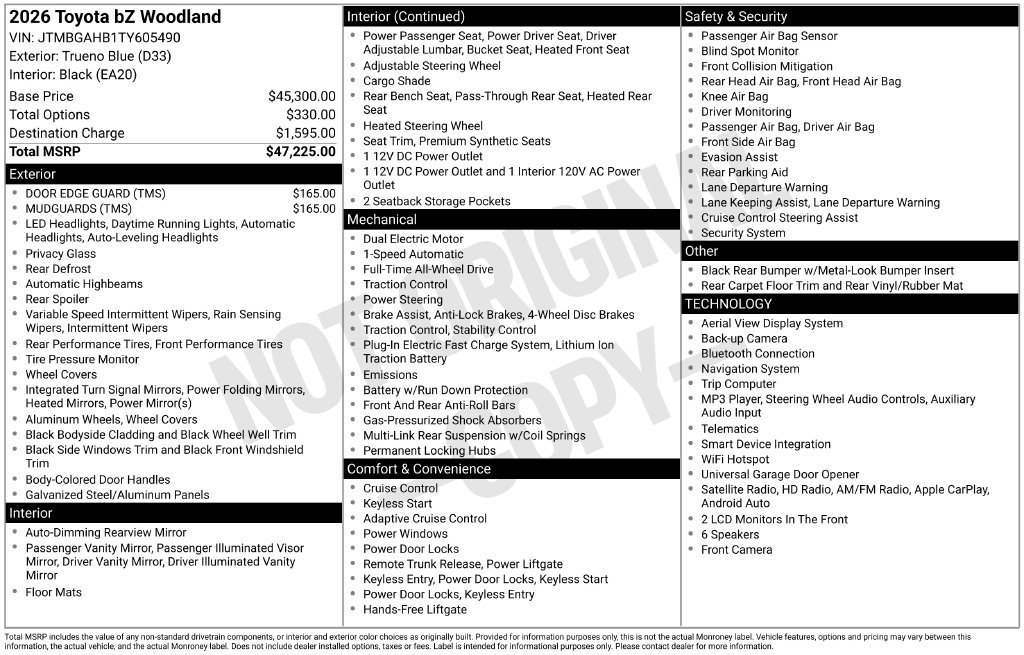 2026 Toyota bZ Woodland
VIN: JTMBGAHB1TY605490
Exterior: Trueno Blue (D33)
Interior: Black (EA20)

Base Price $45,300.00
Total Options $330.00
Destination Charge $1,595.00
Total MSRP $47,225.00

Exterior
• DOOR EDGE GUARD (TMS) $165.00
• MUDGUARDS (TMS) $165.00
• LED Headlights, Daytime Running Lights, Automatic Headlights, Auto-Leveling Headlights
• Privacy Glass
• Rear Defrost
• Automatic Highbeams
• Rear Spoiler
• Variable Speed Intermittent Wipers, Rain Sensing Wipers, Intermittent Wipers
• Rear Performance Tires, Front Performance Tires
• Tire Pressure Monitor
• Wheel Covers
• Integrated Turn Signal Mirrors, Power Folding Mirrors, Heated Mirrors, Power Mirror(s)
• Aluminum Wheels, Wheel Covers
• Black Bodyside Cladding and Black Wheel Well Trim
• Black Side Windows Trim and Black Front Windshield Trim
• Body-Colored Door Handles
• Galvanized Steel/Aluminum Panels

Interior
• Auto-Dimming Rearview Mirror
• Passenger Vanity Mirror, Passenger Illuminated Visor Mirror, Driver Vanity Mirror, Driver Illuminated Vanity Mirror
• Floor Mats

Interior (Continued)
• Power Passenger Seat, Power Driver Seat, Driver Adjustable Lumbar, Bucket Seat, Heated Front Seat
• Adjustable Steering Wheel
• Cargo Shade
• Rear Bench Seat, Pass-Through Rear Seat, Heated Rear Seat
• Heated Steering Wheel
• Seat Trim, Premium Synthetic Seats
• 1 12V DC Power Outlet
• 1 12V DC Power Outlet and 1 Interior 120V AC Power Outlet
• 2 Seatback Storage Pockets

Mechanical
• Dual Electric Motor
• 1-Speed Automatic
• Full-Time All-Wheel Drive
• Traction Control
• Power Steering
• Brake Assist, Anti-Lock Brakes, 4-Wheel Disc Brakes
• Traction Control, Stability Control
• Plug-In Electric Fast Charge System, Lithium Ion Traction Battery
• Emissions
• Battery w/Run Down Protection
• Front And Rear Anti-Roll Bars
• Gas-Pressurized Shock Absorbers
• Multi-Link Rear Suspension w/Coil Springs
• Permanent Locking Hubs

Comfort & Convenience
• Cruise Control
• Keyless Start
• Adaptive Cruise Control
• Power Windows
• Power Door Locks
• Remote Trunk Release, Power Liftgate
• Keyless Entry, Power Door Locks, Keyless Start
• Power Door Locks, Keyless Entry
• Hands-Free Liftgate

Safety & Security
• Passenger Air Bag Sensor
• Blind Spot Monitor
• Front Collision Mitigation
• Rear Head Air Bag, Front Head Air Bag
• Knee Air Bag
• Driver Monitoring
• Passenger Air Bag, Driver Air Bag
• Front Side Air Bag
• Evasion Assist
• Rear Parking Aid
• Lane Departure Warning
• Lane Keeping Assist, Lane Departure Warning
• Cruise Control Steering Assist
• Security System

Other
• Black Rear Bumper w/Metal-Look Bumper Insert
• Rear Carpet Floor Trim and Rear Vinyl/Rubber Mat

TECHNOLOGY
• Aerial View Display System
• Back-up Camera
• Bluetooth Connection
• Navigation System
• Trip Computer
• MP3 Player, Steering Wheel Audio Controls, Auxiliary Audio Input
• Telematics
• Smart Device Integration
• WiFi Hotspot
• Universal Garage Door Opener
• Satellite Radio, HD Radio, AM/FM Radio, Apple CarPlay, Android Auto
• 2 LCD Monitors In The Front
• 6 Speakers
• Front Camera

Total MSRP includes the value of any non-standard drivetrain components, or interior and exterior color choices as originally built. Provided for information purposes only, this is not the actual Monroney label. Vehicle features, options and pricing may vary between this information, the actual vehicle, and the actual Monroney label. Does not include dealer installed options, taxes or fees. Label is intended for informational purposes only. Please contact dealer for more information.

NOT ORIGINAL COPY